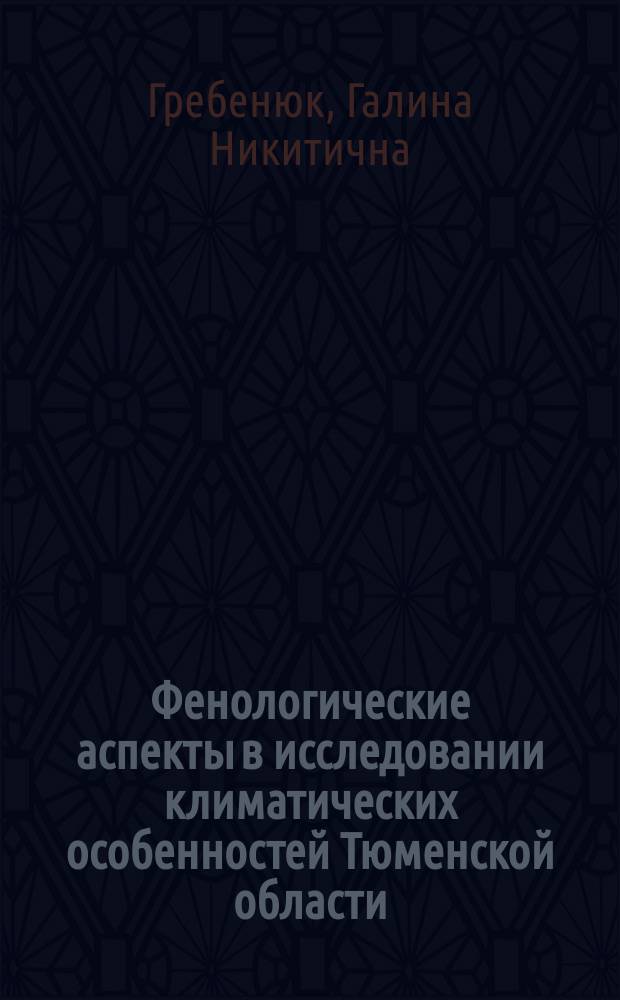 Гребенюк, Галина Никитична

Фенологические аспекты в исследовании климатических особенностей Тюменской области